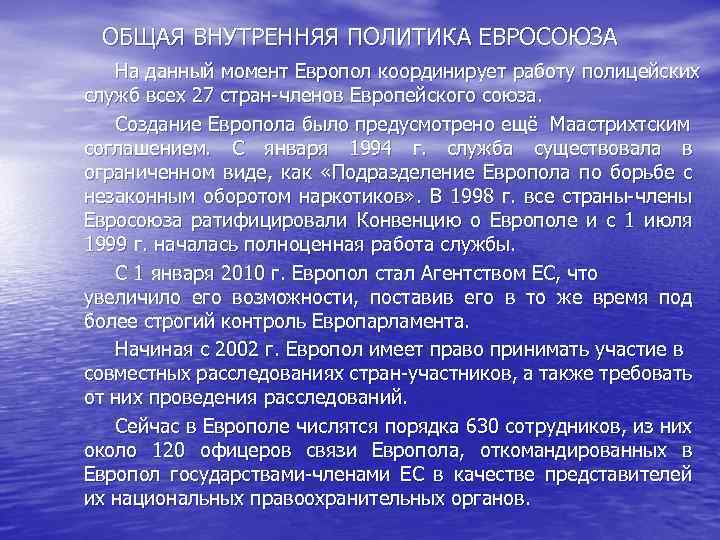 ОБЩАЯ ВНУТРЕННЯЯ ПОЛИТИКА ЕВРОСОЮЗА

На данный момент Европол координирует работу полицейских служб всех 27 стран-членов Европейского союза.

Создание Европола было предусмотрено ещё Маастрихтским соглашением. С января 1994 г. служба существовала в ограниченном виде, как «Подразделение Европола по борьбе с незаконным оборотом наркотиков». В 1998 г. все страны-члены Евросоюза ратифицировали Конвенцию о Европоле и с 1 июля 1999 г. началась полноценная работа службы.

С 1 января 2010 г. Европол стал Агентством ЕС, что увеличило его возможности, поставив его в то же время под более строгий контроль Европарламента.

Начиная с 2002 г. Европол имеет право принимать участие в совместных расследованиях стран-участников, а также требовать от них проведения расследований.

Сейчас в Европоле числятся порядка 630 сотрудников, из них около 120 офицеров связи Европола, откомандированных в Европол государствами-членами ЕС в качестве представителей их национальных правоохранительных органов.